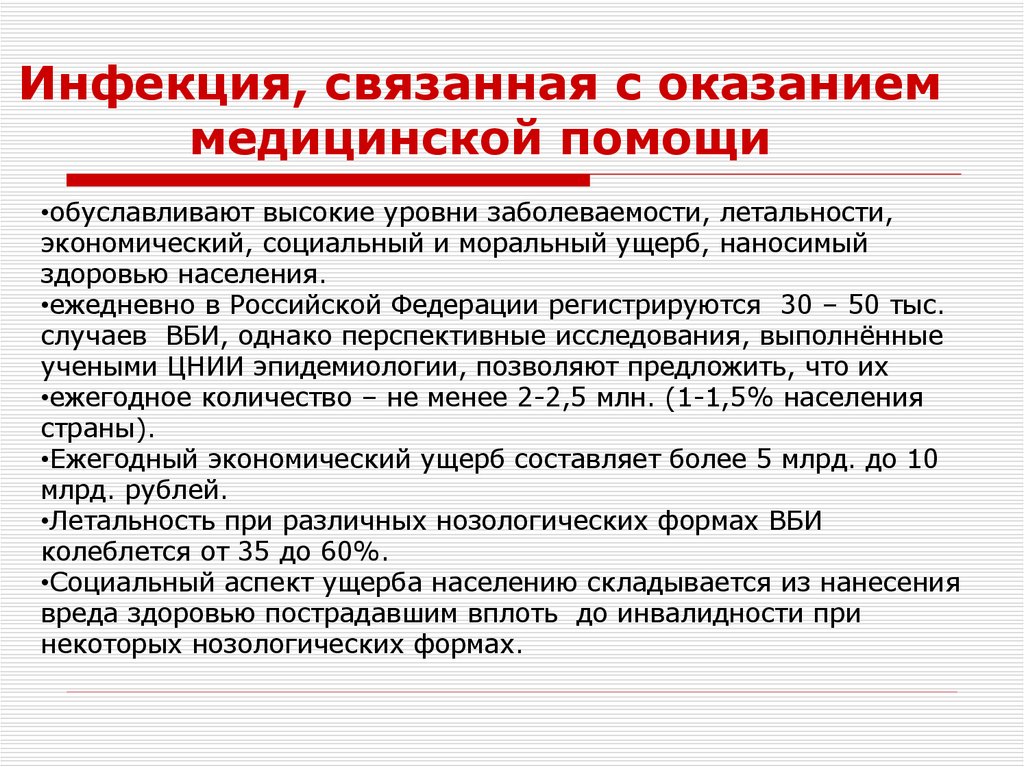 Инфекция, связанная с оказанием медицинской помощи

•обуславливают высокие уровни заболеваемости, летальности, экономический, социальный и моральный ущерб, наносимый здоровью населения.
•ежедневно в Российской Федерации регистрируются 30 – 50 тыс. случаев ВБИ, однако перспективные исследования, выполнённые учеными ЦНИИ эпидемиологии, позволяют предложить, что их
•ежегодное количество – не менее 2-2,5 млн. (1-1,5% населения страны).
•Ежегодный экономический ущерб составляет более 5 млрд. до 10 млрд. рублей.
•Летальность при различных нозологических формах ВБИ колеблется от 35 до 60%.
•Социальный аспект ущерба населению складывается из нанесения вреда здоровью пострадавшим вплоть до инвалидности при некоторых нозологических формах.